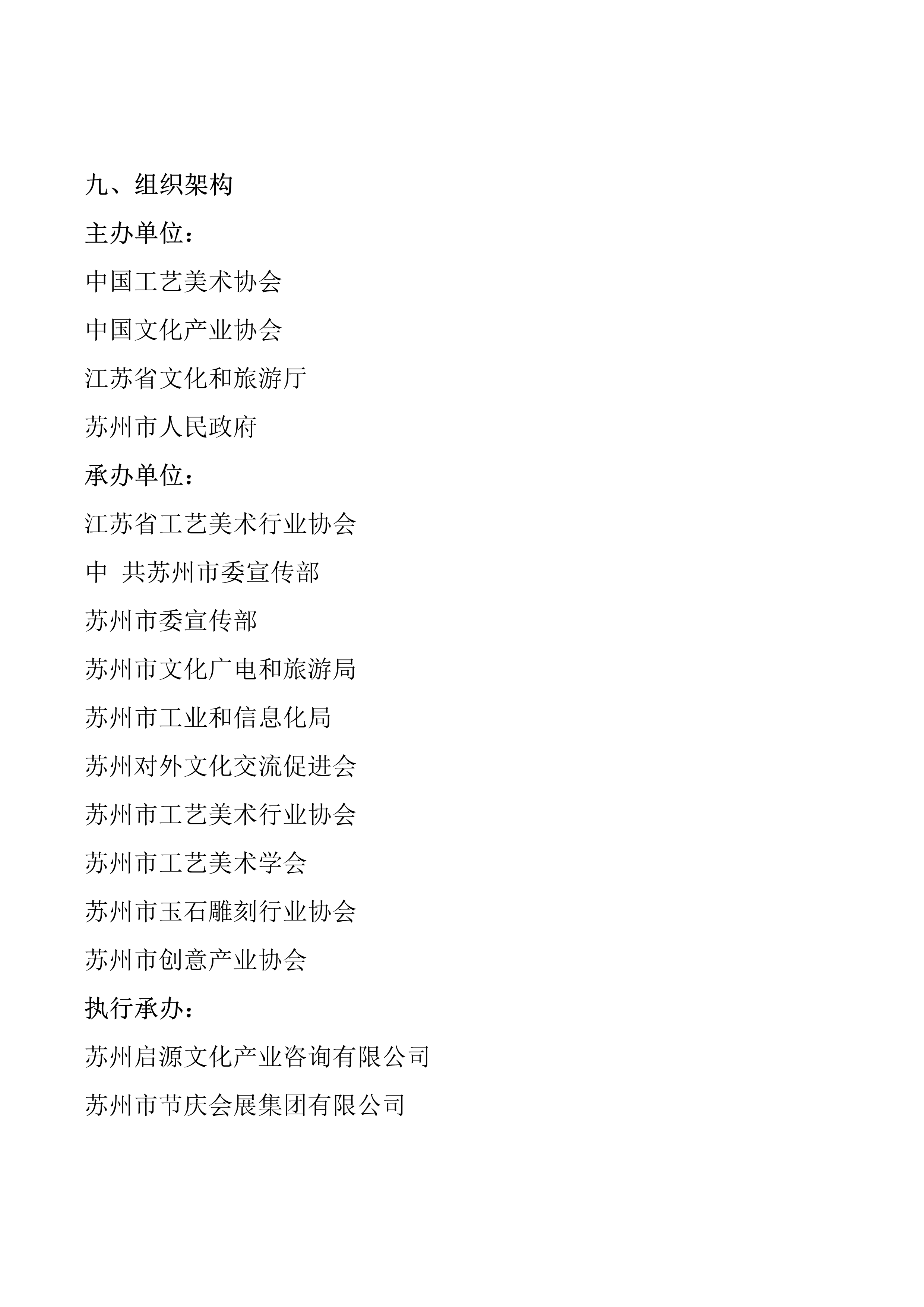 九、组织架构

主办单位：

中国工艺美术协会

中国文化产业协会

江苏省文化和旅游厅

苏州市人民政府

承办单位：

江苏省工艺美术行业协会

中 共苏州市委宣传部

苏州市委宣传部

苏州市文化广电和旅游局

苏州市工业和信息化局

苏州对外文化交流促进会

苏州市工艺美术行业协会

苏州市工艺美术学会

苏州市玉石雕刻行业协会

苏州市创意产业协会

执行承办：

苏州启源文化产业咨询有限公司

苏州市节庆会展集团有限公司